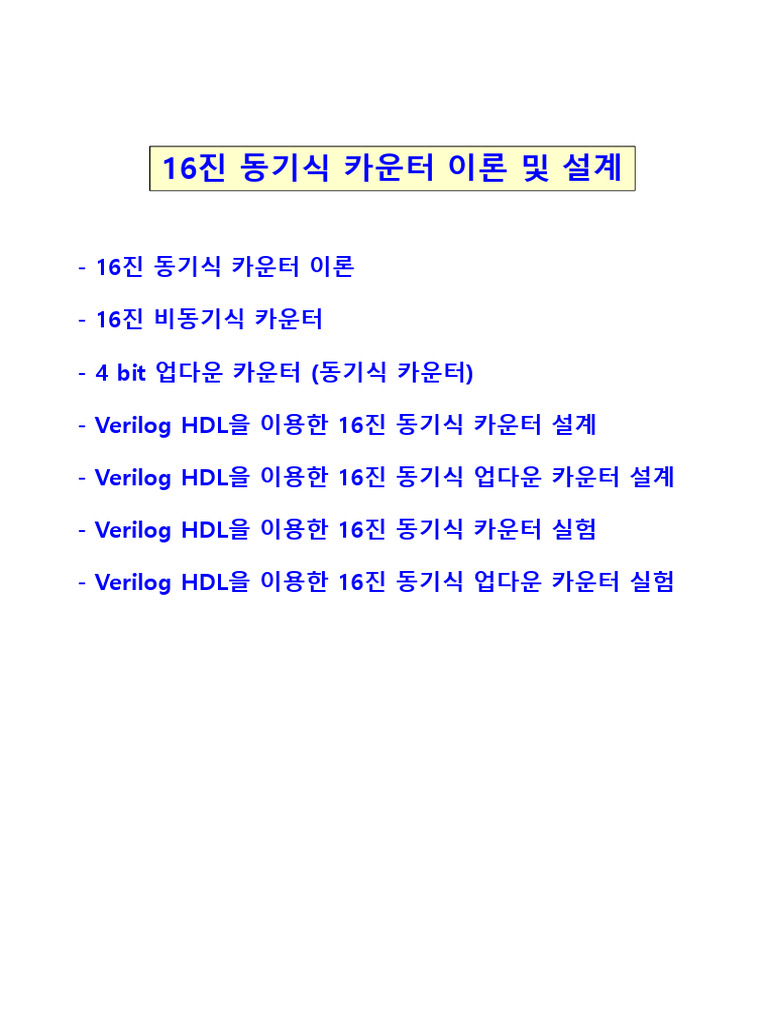 16진 동기식 카운터 이론 및 설계

- 16진 동기식 카운터 이론

- 16진 비동기식 카운터

- 4 bit 업다운 카운터 (동기식 카운터)

- Verilog HDL을 이용한 16진 동기식 카운터 설계

- Verilog HDL을 이용한 16진 동기식 업다운 카운터 설계

- Verilog HDL을 이용한 16진 동기식 카운터 실험

- Verilog HDL을 이용한 16진 동기식 업다운 카운터 실험